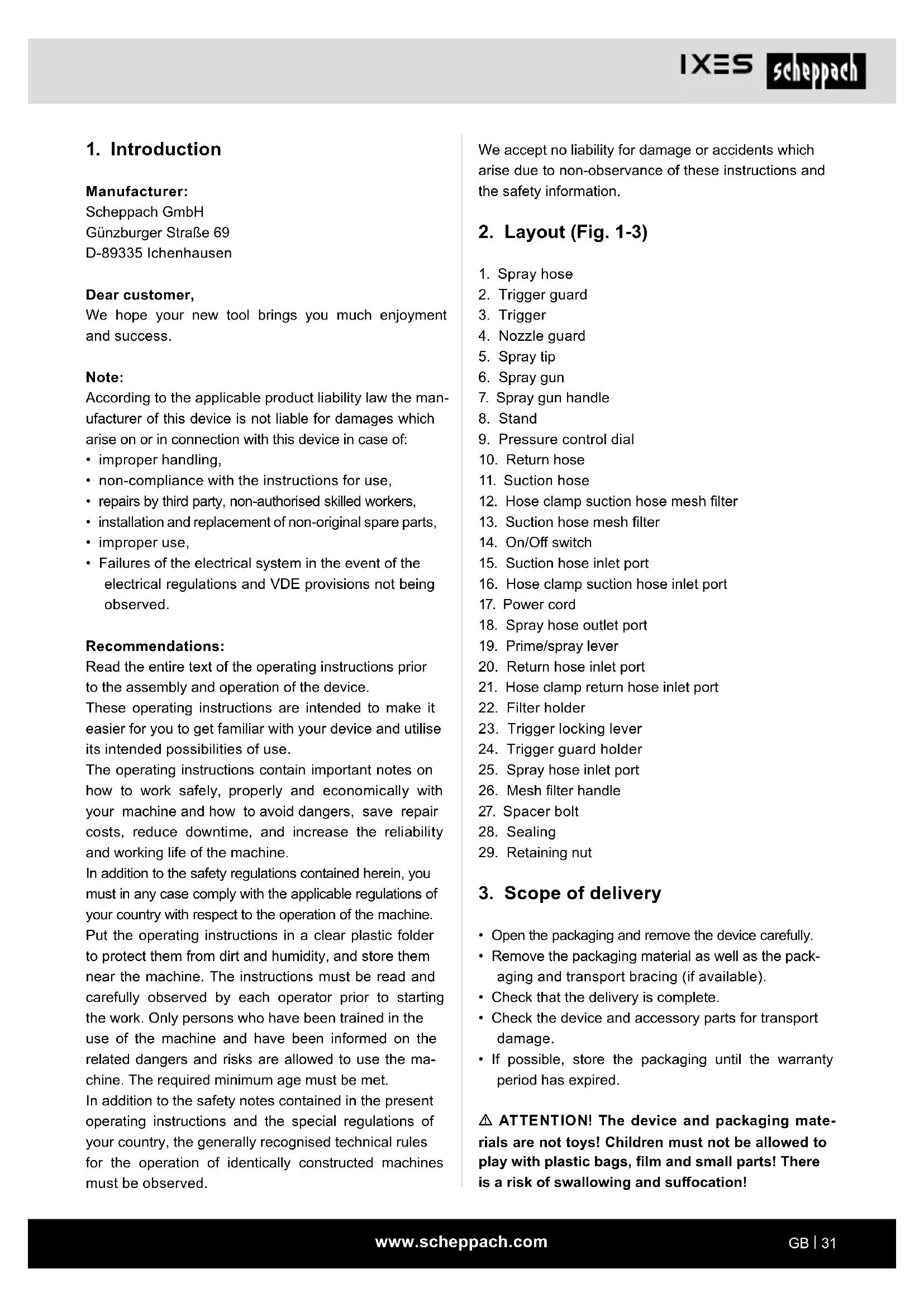 IXES scheppach

1. Introduction

Manufacturer:
Scheppach GmbH
Günzburger Straße 69
D-89335 Ichenhausen

Dear customer,
We hope your new tool brings you much enjoyment and success.

Note:
According to the applicable product liability law the manufacturer of this device is not liable for damages which arise on or in connection with this device in case of:
• improper handling,
• non-compliance with the instructions for use,
• repairs by third party, non-authorised skilled workers,
• installation and replacement of non-original spare parts,
• improper use,
• Failures of the electrical system in the event of the electrical regulations and VDE provisions not being observed.

Recommendations:
Read the entire text of the operating instructions prior to the assembly and operation of the device.
These operating instructions are intended to make it easier for you to get familiar with your device and utilise its intended possibilities of use.
The operating instructions contain important notes on how to work safely, properly and economically with your machine and how to avoid dangers, save repair costs, reduce downtime, and increase the reliability and working life of the machine.
In addition to the safety regulations contained herein, you must in any case comply with the applicable regulations of your country with respect to the operation of the machine.
Put the operating instructions in a clear plastic folder to protect them from dirt and humidity, and store them near the machine. The instructions must be read and carefully observed by each operator prior to starting the work. Only persons who have been trained in the use of the machine and have been informed on the related dangers and risks are allowed to use the machine. The required minimum age must be met.
In addition to the safety notes contained in the present operating instructions and the special regulations of your country, the generally recognised technical rules for the operation of identically constructed machines must be observed.

We accept no liability for damage or accidents which arise due to non-observance of these instructions and the safety information.

2. Layout (Fig. 1-3)

1. Spray hose
2. Trigger guard
3. Trigger
4. Nozzle guard
5. Spray tip
6. Spray gun
7. Spray gun handle
8. Stand
9. Pressure control dial
10. Return hose
11. Suction hose
12. Hose clamp suction hose mesh filter
13. Suction hose mesh filter
14. On/Off switch
15. Suction hose inlet port
16. Hose clamp suction hose inlet port
17. Power cord
18. Spray hose outlet port
19. Prime/spray lever
20. Return hose inlet port
21. Hose clamp return hose inlet port
22. Filter holder
23. Trigger locking lever
24. Trigger guard holder
25. Spray hose inlet port
26. Mesh filter handle
27. Spacer bolt
28. Sealing
29. Retaining nut

3. Scope of delivery

• Open the packaging and remove the device carefully.
• Remove the packaging material as well as the packaging and transport bracing (if available).
• Check that the delivery is complete.
• Check the device and accessory parts for transport damage.
• If possible, store the packaging until the warranty period has expired.

⚠ ATTENTION! The device and packaging materials are not toys! Children must not be allowed to play with plastic bags, film and small parts! There is a risk of swallowing and suffocation!

www.scheppach.com
GB | 31